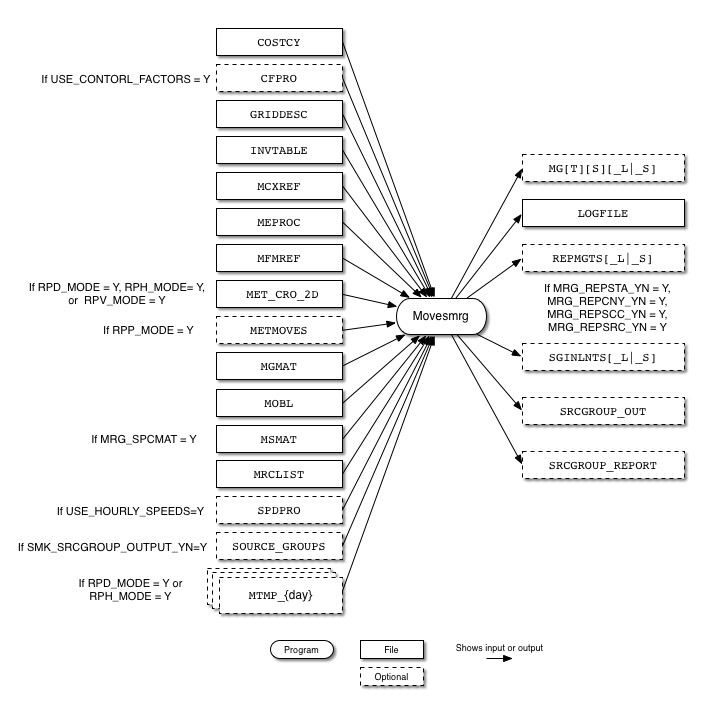 COSTCY

If USE_CONTORL_FACTORS = Y CFPRO

GRIDDESC

INVTABLE

MCXREF

MEPROC

MFMREF

If RPD_MODE = Y, RPH_MODE= Y, or RPV_MODE = Y MET_CRO_2D

If RPP_MODE = Y METMOVES

MGMAT

MOBL

If MRG_SPCMAT = Y MSMAT

MRCLIST

If USE_HOURLY_SPEEDS=Y SPDPRO

If SMK_SRCGROUP_OUTPUT_YN=Y SOURCE_GROUPS

If RPD_MODE = Y or RPH_MODE = Y MTMP_{day}

Movesmrg

MG[T][S][_L|_S]

LOGFILE

REPMGTS[_L|_S]

If MRG_REPSTA_YN = Y, MRG_REPCNY_YN = Y, MRG_REPSCC_YN = Y, MRG_REPSRC_YN = Y

SGINLNTS[_L|_S]

SRCGROUP_OUT

SRCGROUP_REPORT

Program

File

Shows input or output

Optional